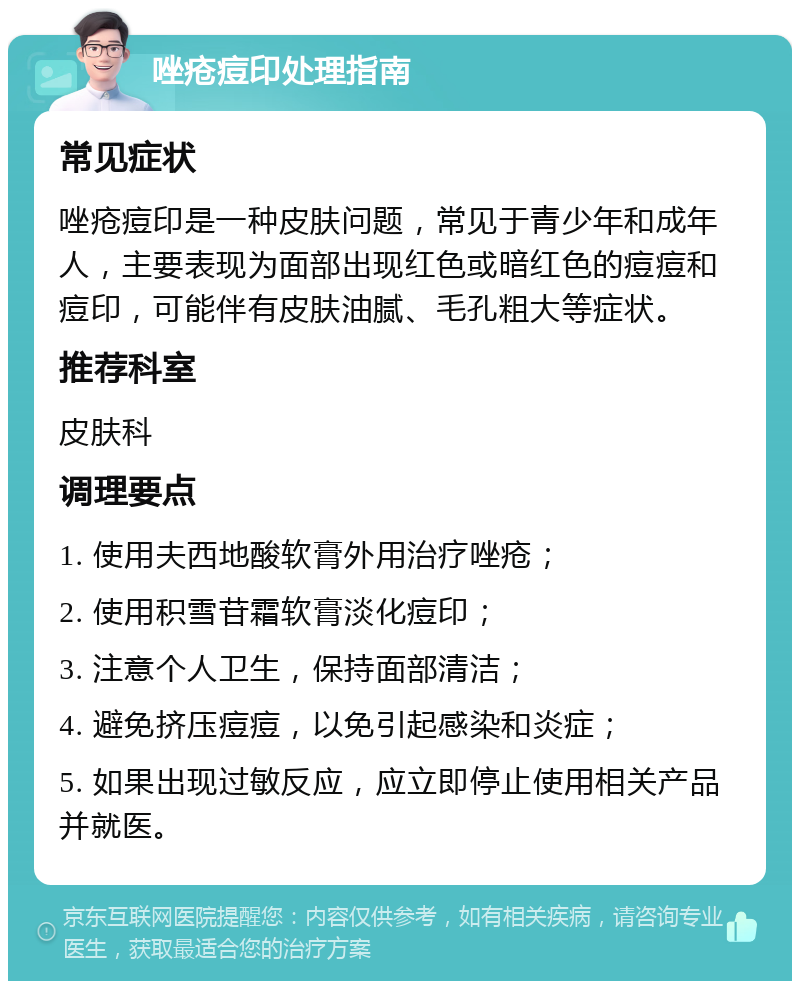 痤疮痘印处理指南

常见症状

痤疮痘印是一种皮肤问题，常见于青少年和成年人，主要表现为面部出现红色或暗红色的痘痘和痘印，可能伴有皮肤油腻、毛孔粗大等症状。

推荐科室

皮肤科

调理要点

1. 使用夫西地酸软膏外用治疗痤疮；

2. 使用积雪苷霜软膏淡化痘印；

3. 注意个人卫生，保持面部清洁；

4. 避免挤压痘痘，以免引起感染和炎症；

5. 如果出现过敏反应，应立即停止使用相关产品并就医。

京东互联网医院提醒您：内容仅供参考，如有相关疾病，请咨询专业医生，获取最适合您的治疗方案